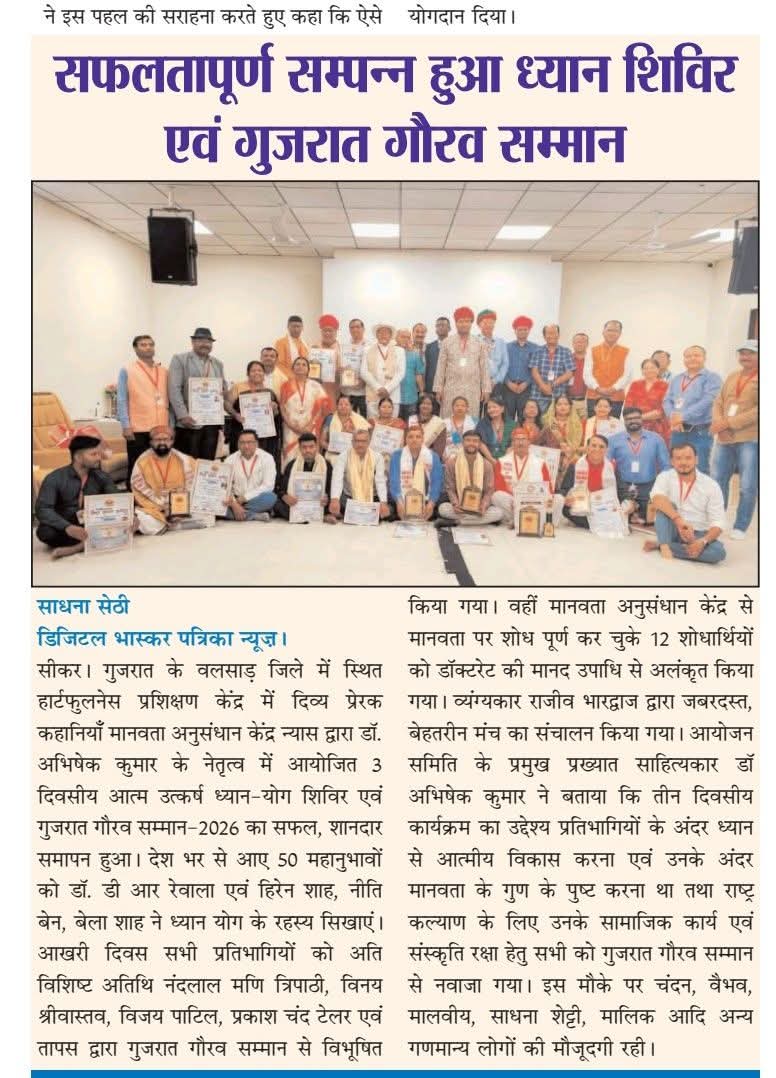 ने इस पहल की सराहना करते हुए कहा कि ऐसे

योगदान दिया।

सफलतापूर्ण सम्पन्न हुआ ध्यान शिविर एवं गुजरात गौरव सम्मान

साधना सेठी
डिजिटल भास्कर पत्रिका न्यूज़।
सीकर। गुजरात के वलसाड़ जिले में स्थित हार्टफुलनेस प्रशिक्षण केंद्र में दिव्य प्रेरक कहानियाँ मानवता अनुसंधान केंद्र न्यास द्वारा डॉ. अभिषेक कुमार के नेतृत्व में आयोजित 3 दिवसीय आत्म उत्कर्ष ध्यान-योग शिविर एवं गुजरात गौरव सम्मान-2026 का सफल, शानदार समापन हुआ। देश भर से आए 50 महानुभावों को डॉ. डी आर रेवाला एवं हिरेन शाह, नीति बेन, बेला शाह ने ध्यान योग के रहस्य सिखाएं। आखरी दिवस सभी प्रतिभागियों को अति विशिष्ट अतिथि नंदलाल मणि त्रिपाठी, विनय श्रीवास्तव, विजय पाटिल, प्रकाश चंद टेलर एवं तापस द्वारा गुजरात गौरव सम्मान से विभूषित किया गया। वहीं मानवता अनुसंधान केंद्र से मानवता पर शोध पूर्ण कर चुके 12 शोधार्थियों को डॉक्टरेट की मानद उपाधि से अलंकृत किया गया। व्यंग्यकार राजीव भारद्वाज द्वारा जबरदस्त, बेहतरीन मंच का संचालन किया गया। आयोजन समिति के प्रमुख प्रख्यात साहित्यकार डॉ अभिषेक कुमार ने बताया कि तीन दिवसीय कार्यक्रम का उद्देश्य प्रतिभागियों के अंदर ध्यान से आत्मीय विकास करना एवं उनके अंदर मानवता के गुण के पुष्ट करना था तथा राष्ट्र कल्याण के लिए उनके सामाजिक कार्य एवं संस्कृति रक्षा हेतु सभी को गुजरात गौरव सम्मान से नवाजा गया। इस मौके पर चंदन, वैभव, मालवीय, साधना शेट्टी, मालिक आदि अन्य गणमान्य लोगों की मौजूदगी रही।